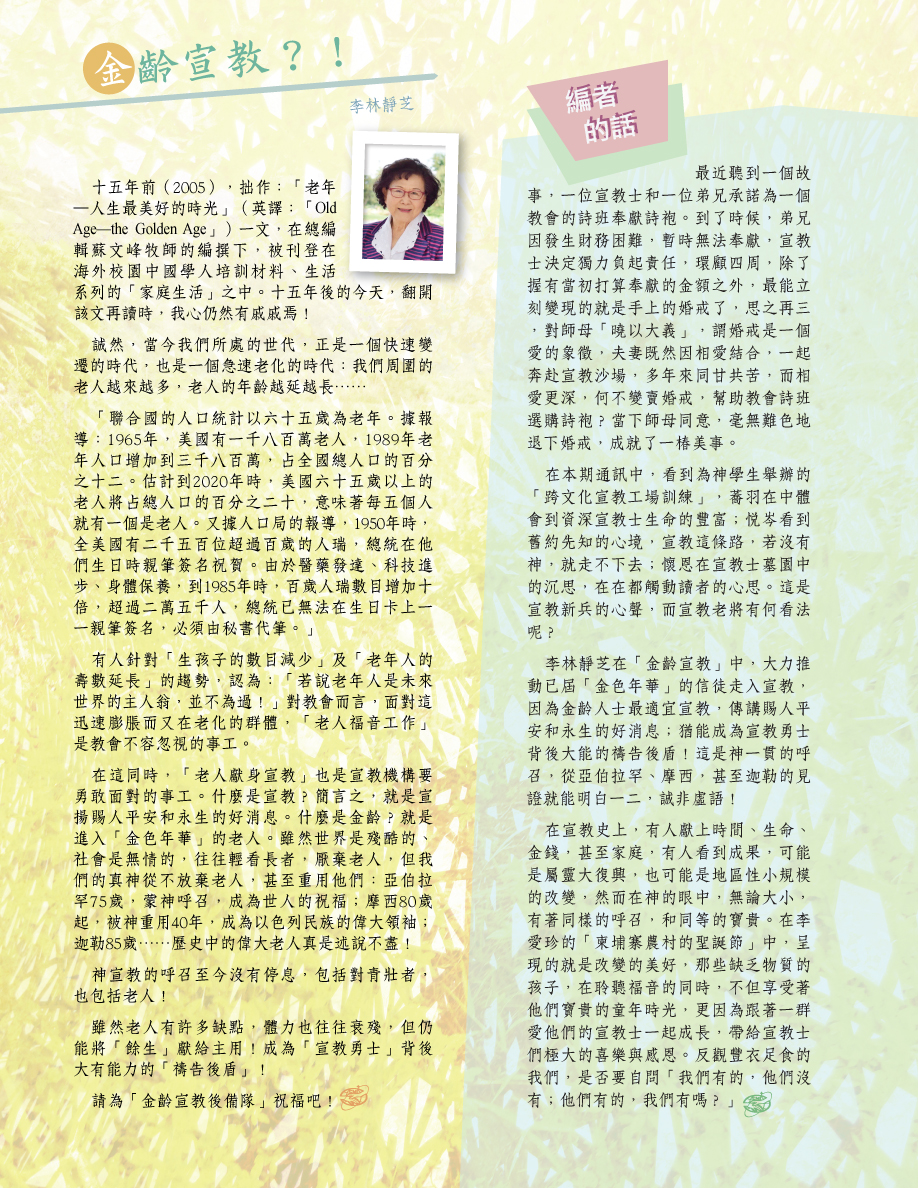 金齡宣教？！

李林靜芝

十五年前（2005），拙作：「老年—人生最美好的時光」（英譯：「Old Age—the Golden Age」）一文，在總編輯蘇文峰牧師的編撰下，被刊登在海外校園中國學人培訓材料、生活系列的「家庭生活」之中。十五年後的今天，翻開該文再讀時，我心仍然有戚戚焉！

誠然，當今我們所處的世代，正是一個快速變遷的時代，也是一個急速老化的時代：我們周圍的老人越來越多，老人的年齡越延越長……

「聯合國的人口統計以六十五歲為老年。據報導：1965年，美國有一千八百萬老人，1989年老年人口增加到三千八百萬，占全國總人口的百分之十二。估計到2020年時，美國六十五歲以上的老人將占總人口的百分之二十，意味著每五個人就有一個是老人。又據人口局的報導，1950年時，全美國有二千五百位超過百歲的人瑞，總統在他們生日時親筆簽名祝賀。由於醫藥發達、科技進步、身體保養，到1985年時，百歲人瑞數目增加十倍，超過二萬五千人，總統已無法在生日卡上一一親筆簽名，必須由秘書代筆。」

有人針對「生孩子的數目減少」及「老年人的壽數延長」的趨勢，認為：「若說老年人是未來世界的主人翁，並不為過！」對教會而言，面對這迅速膨脹而又在老化的群體，「老人福音工作」是教會不容忽視的事工。

在這同時，「老人獻身宣教」也是宣教機構要勇敢面對的事工。什麼是宣教？簡言之，就是宣揚賜人平安和永生的好消息。什麼是金齡？就是進入「金色年華」的老人。雖然世界是殘酷的、社會是無情的，往往輕看長者，厭棄老人，但我們的真神從不放棄老人，甚至重用他們：亞伯拉罕75歲，蒙神呼召，成為世人的祝福；摩西80歲起，被神重用40年，成為以色列民族的偉大領袖；迦勒85歲……歷史中的偉大老人真是述說不盡！

神宣教的呼召至今沒有停息，包括對青壯者，也包括老人！

雖然老人有許多缺點，體力也往往衰殘，但仍能將「餘生」獻給主用！成為「宣教勇士」背後大有能力的「禱告後盾」！

請為「金齡宣教後備隊」祝福吧！

編者的話

最近聽到一個故事，一位宣教士和一位弟兄承諾為一個教會的詩班奉獻詩袍。到了時候，弟兄因發生財務困難，暫時無法奉獻，宣教士決定獨力負起責任，環顧四周，除了握有當初打算奉獻的金額之外，最能立刻變現的就是手上的婚戒了，思之再三，對師母「曉以大義」，謂婚戒是一個愛的象徵，夫妻既然因相愛結合，一起奔赴宣教沙場，多年來同甘共苦，而相愛更深，何不變賣婚戒，幫助教會詩班選購詩袍？當下師母同意，毫無難色地退下婚戒，成就了一樁美事。

在本期通訊中，看到為神學生舉辦的「跨文化宣教工場訓練」，蕎羽在中體會到資深宣教士生命的豐富；悅岑看到舊約先知的心境，宣教這條路，若沒有神，就走不下去；懷恩在宣教士墓園中的沉思，在在都觸動讀者的心思。這是宣教新兵的心聲，而宣教老將有何看法呢？

李林靜芝在「金齡宣教」中，大力推動已屆「金色年華」的信徒走入宣教，因為金齡人士最適宜宣教，傳講賜人平安和永生的好消息；猶能成為宣教勇士背後大能的禱告後盾！這是神一貫的呼召，從亞伯拉罕、摩西，甚至迦勒的見證就能明白一二，誠非虛語！

在宣教史上，有人獻上時間、生命、金錢，甚至家庭，有人看到成果，可能是屬靈大復興，也可能是地區性小規模的改變，然而在神的眼中，無論大小，有著同樣的呼召，和同等的寶貴。在李愛珍的「柬埔寨農村的聖誕節」中，呈現的就是改變的美好，那些缺乏物質的孩子，在聆聽福音的同時，不但享受著他們寶貴的童年時光，更因為跟著一群愛他們的宣教士一起成長，帶給宣教士們極大的喜樂與感恩。反觀豐衣足食的我們，是否要自問「我們有的，他們沒有；他們有的，我們有嗎？」